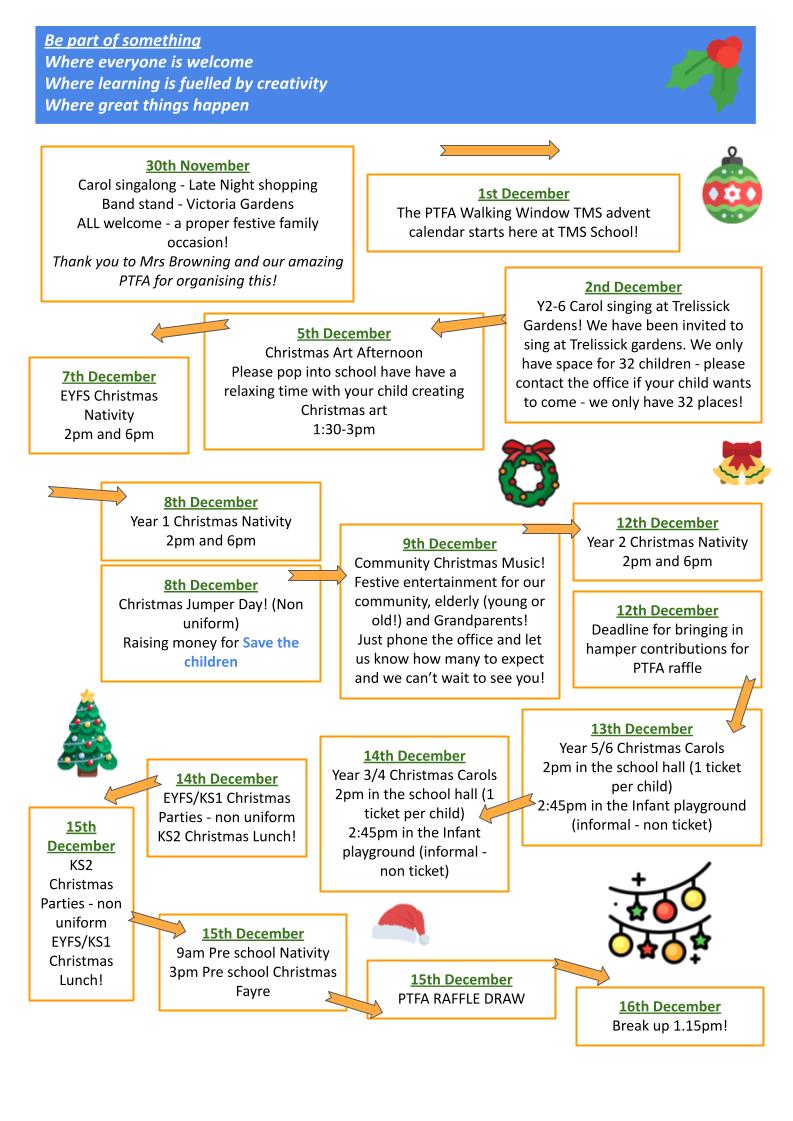 Be part of something
Where everyone is welcome
Where learning is fuelled by creativity
Where great things happen

30th November
Carol singalong - Late Night shopping
Band stand - Victoria Gardens
ALL welcome - a proper festive family occasion!
Thank you to Mrs Browning and our amazing PTFA for organising this!

1st December
The PTFA Walking Window TMS advent calendar starts here at TMS School!

2nd December
Y2-6 Carol singing at Trelissick Gardens! We have been invited to sing at Trelissick gardens. We only have space for 32 children - please contact the office if your child wants to come - we only have 32 places!

5th December
Christmas Art Afternoon
Please pop into school have have a relaxing time with your child creating Christmas art
1:30-3pm

7th December
EYFS Christmas Nativity
2pm and 6pm

8th December
Year 1 Christmas Nativity
2pm and 6pm

8th December
Christmas Jumper Day! (Non uniform)
Raising money for Save the children

9th December
Community Christmas Music! Festive entertainment for our community, elderly (young or old!) and Grandparents!
Just phone the office and let us know how many to expect and we can't wait to see you!

12th December
Year 2 Christmas Nativity
2pm and 6pm

12th December
Deadline for bringing in hamper contributions for PTFA raffle

13th December
Year 5/6 Christmas Carols
2pm in the school hall (1 ticket per child)
2:45pm in the Infant playground (informal - non ticket)

14th December
Year 3/4 Christmas Carols
2pm in the school hall (1 ticket per child)
2:45pm in the Infant playground (informal - non ticket)

14th December
EYFS/KS1 Christmas Parties - non uniform
KS2 Christmas Lunch!

15th December
KS2 Christmas Parties - non uniform
EYFS/KS1 Christmas Lunch!

15th December
9am Pre school Nativity
3pm Pre school Christmas Fayre

15th December
PTFA RAFFLE DRAW

16th December
Break up 1.15pm!